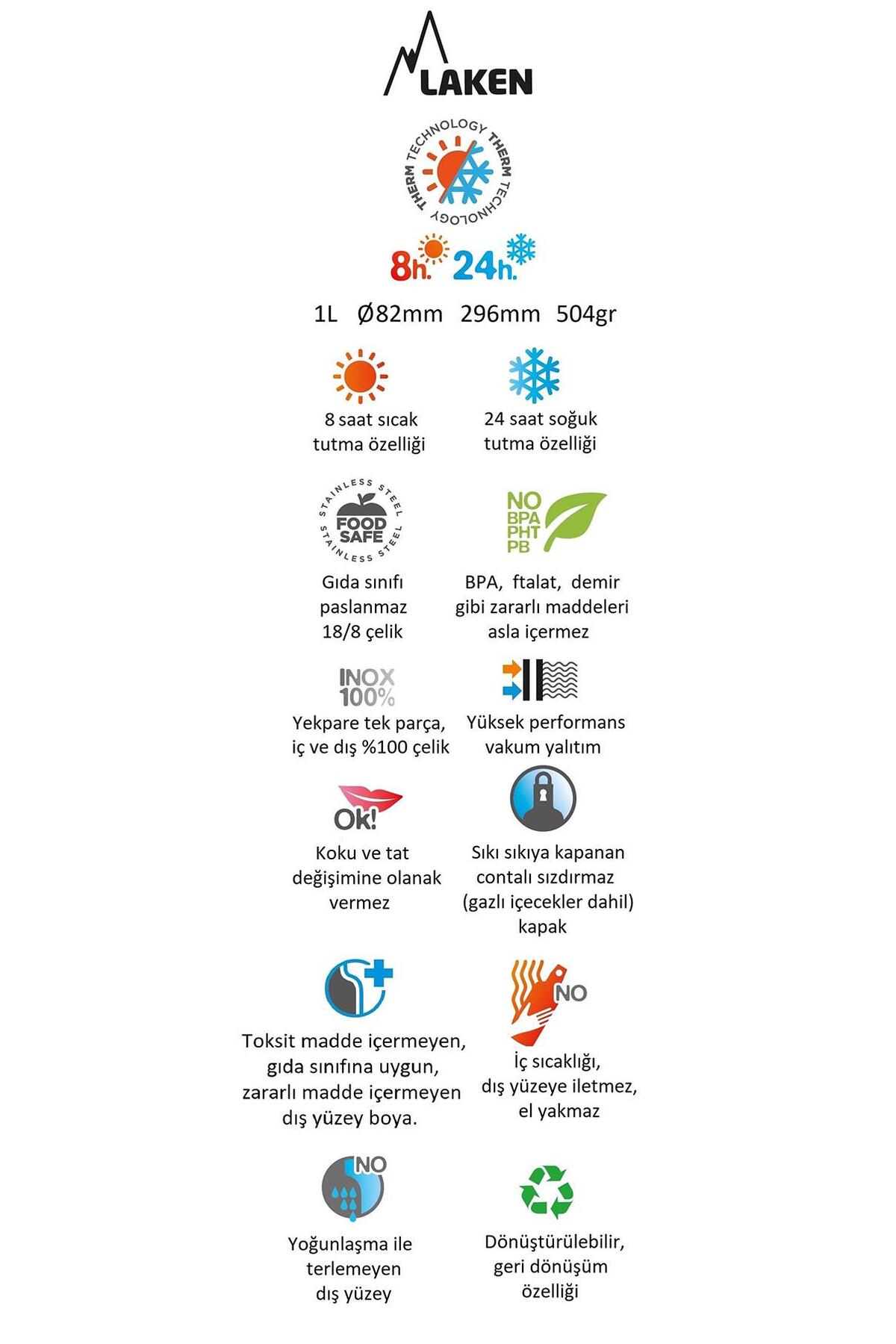 LAKEN

THERM TECHNOLOGY THERM TECHNOLOGY

8h. 24h.

1L Ø82mm 296mm 504gr

8 saat sıcak tutma özelliği

24 saat soğuk tutma özelliği

STAINLESS STEEL FOOD SAFE STAINLESS STEEL

Gıda sınıfı paslanmaz 18/8 çelik

NO BPA PHT PB

BPA, ftalat, demir gibi zararlı maddeleri asla içermez

INOX 100%

Yekpare tek parça, iç ve dış %100 çelik

Yüksek performans vakum yalıtım

Ok!

Koku ve tat değişimine olanak vermez

Sıkı sıkıya kapanan contalı sızdırmaz (gazlı içecekler dahil) kapak

Toksit madde içermeyen, gıda sınıfına uygun, zararlı madde içermeyen dış yüzey boya.

NO

İç sıcaklığı, dış yüzeye iletmez, el yakmaz

NO

Yoğunlaşma ile terlemeyen dış yüzey

Dönüştürülebilir, geri dönüşüm özelliği